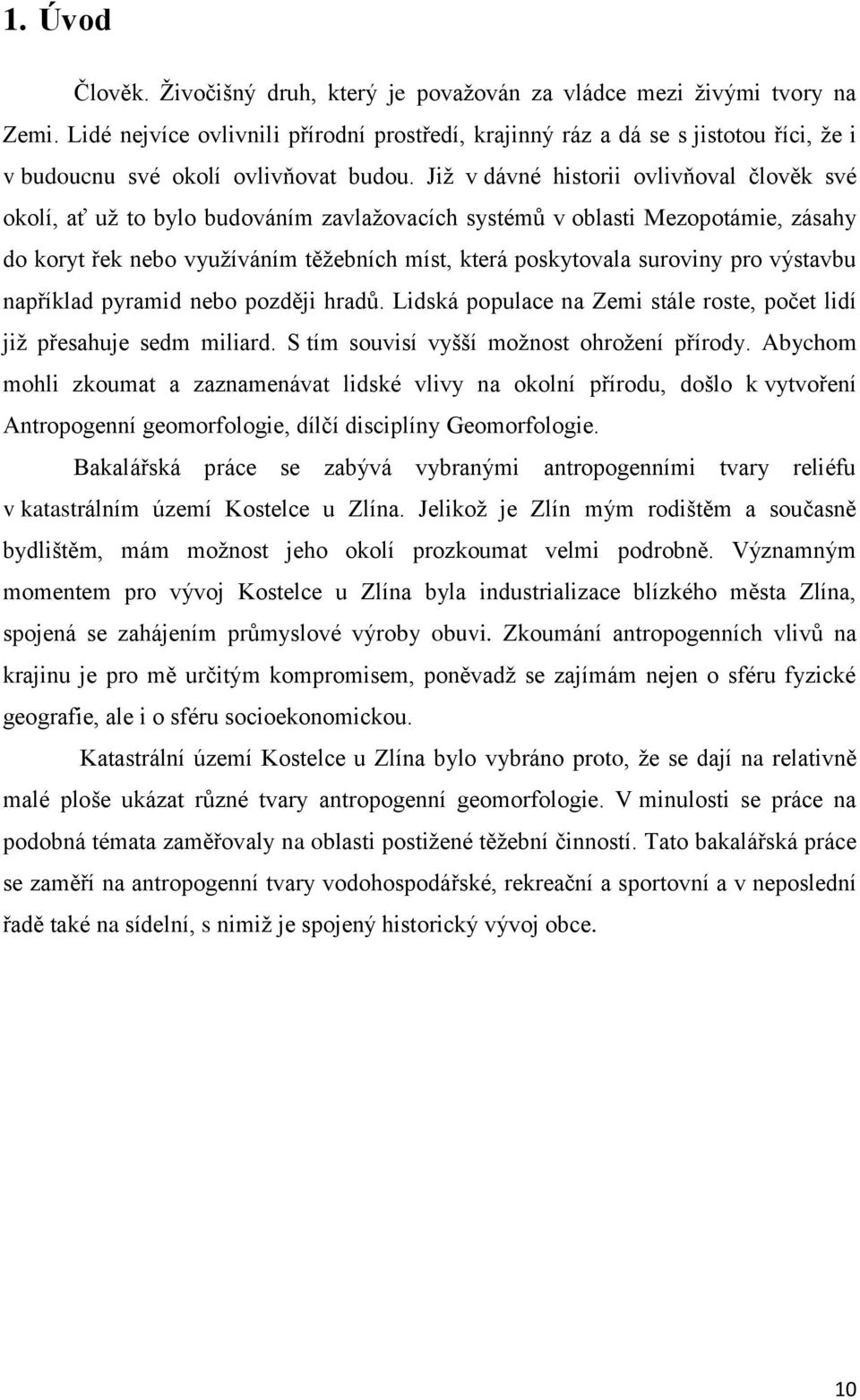 1. Úvod

Člověk. Živočišný druh, který je považován za vládce mezi živými tvory na Zemi. Lidé nejvíce ovlivnili přírodní prostředí, krajinný ráz a dá se s jistotou říci, že i v budoucnu své okolí ovlivňovat budou. Již v dávné historii ovlivňoval člověk své okolí, ať už to bylo budováním zavlažovacích systémů v oblasti Mezopotámie, zásahy do koryt řek nebo využíváním těžebních míst, která poskytovala suroviny pro výstavbu například pyramid nebo později hradů. Lidská populace na Zemi stále roste, počet lidí již přesahuje sedm miliard. S tím souvisí vyšší možnost ohrožení přírody. Abychom mohli zkoumat a zaznamenávat lidské vlivy na okolní přírodu, došlo k vytvoření Antropogenní geomorfologie, dílčí disciplíny Geomorfologie.

Bakalářská práce se zabývá vybranými antropogenními tvary reliéfu v katastrálním území Kostelce u Zlína. Jelikož je Zlín mým rodištěm a současně bydlištěm, mám možnost jeho okolí prozkoumat velmi podrobně. Významným momentem pro vývoj Kostelce u Zlína byla industrializace blízkého města Zlína, spojená se zahájením průmyslové výroby obuvi. Zkoumání antropogenních vlivů na krajinu je pro mě určitým kompromisem, poněvadž se zajímám nejen o sféru fyzické geografie, ale i o sféru socioekonomickou.

Katastrální území Kostelce u Zlína bylo vybráno proto, že se dají na relativně malé ploše ukázat různé tvary antropogenní geomorfologie. V minulosti se práce na podobná témata zaměřovaly na oblasti postižené těžební činností. Tato bakalářská práce se zaměří na antropogenní tvary vodohospodářské, rekreační a sportovní a v neposlední řadě také na sídelní, s nimiž je spojený historický vývoj obce.

10